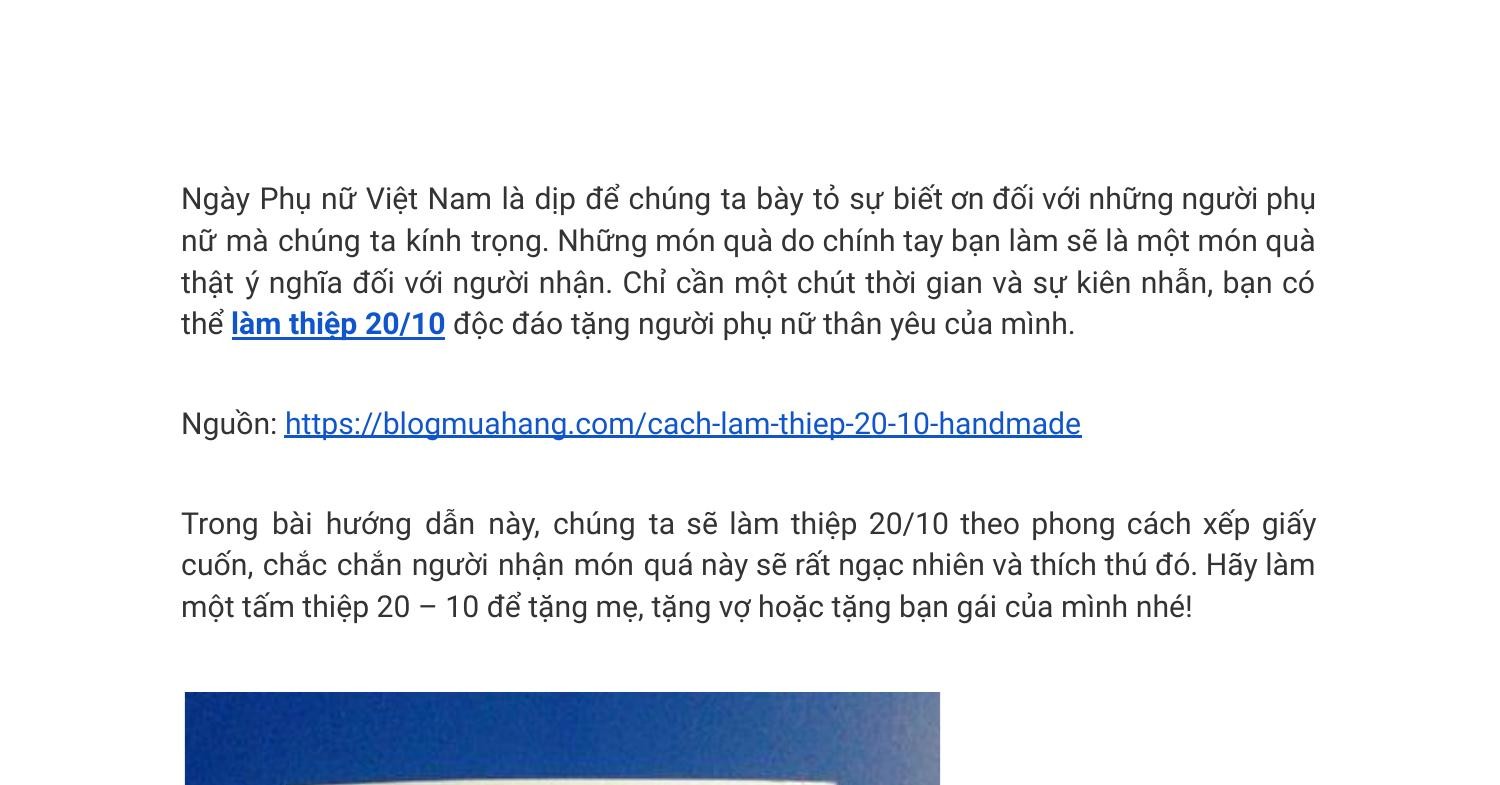 Ngày Phụ nữ Việt Nam là dịp để chúng ta bày tỏ sự biết ơn đối với những người phụ nữ mà chúng ta kính trọng. Những món quà do chính tay bạn làm sẽ là một món quà thật ý nghĩa đối với người nhận. Chỉ cần một chút thời gian và sự kiên nhẫn, bạn có thể làm thiệp 20/10 độc đáo tặng người phụ nữ thân yêu của mình.

Nguồn: https://blogmuahang.com/cach-lam-thiep-20-10-handmade

Trong bài hướng dẫn này, chúng ta sẽ làm thiệp 20/10 theo phong cách xếp giấy cuốn, chắc chắn người nhận món quá này sẽ rất ngạc nhiên và thích thú đó. Hãy làm một tấm thiệp 20 – 10 để tặng mẹ, tặng vợ hoặc tặng bạn gái của mình nhé!